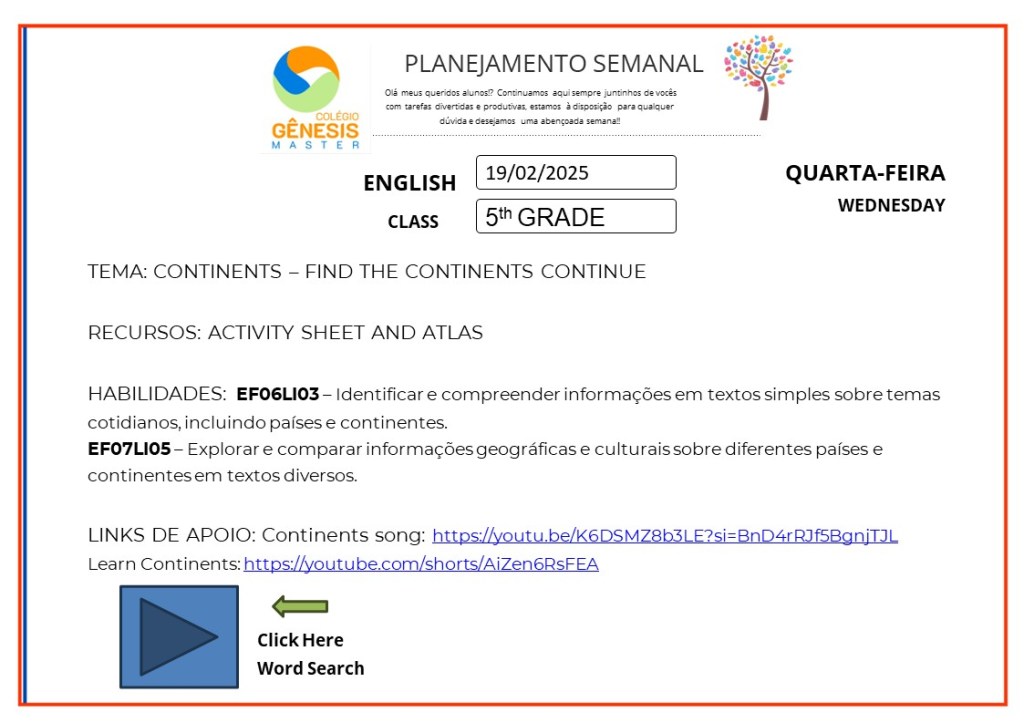 COLÉGIO
GÊNESIS
MASTER

PLANEJAMENTO SEMANAL

Olá meus queridos alunos!? Continuamos aqui sempre juntinhos de vocês com tarefas divertidas e produtivas, estamos à disposição para qualquer dúvida e desejamos uma abençoada semana!!

ENGLISH 19/02/2025

CLASS 5th GRADE

QUARTA-FEIRA
WEDNESDAY

TEMA: CONTINENTS – FIND THE CONTINENTS CONTINUE

RECURSOS: ACTIVITY SHEET AND ATLAS

HABILIDADES: EF06LI03 – Identificar e compreender informações em textos simples sobre temas cotidianos, incluindo países e continentes.
EF07LI05 – Explorar e comparar informações geográficas e culturais sobre diferentes países e continentes em textos diversos.

LINKS DE APOIO: Continents song: https://youtu.be/K6DSMZ8b3LE?si=BnD4rRJf5BgnjTJL
Learn Continents: https://youtube.com/shorts/AiZen6RsFEA

Click Here
Word Search